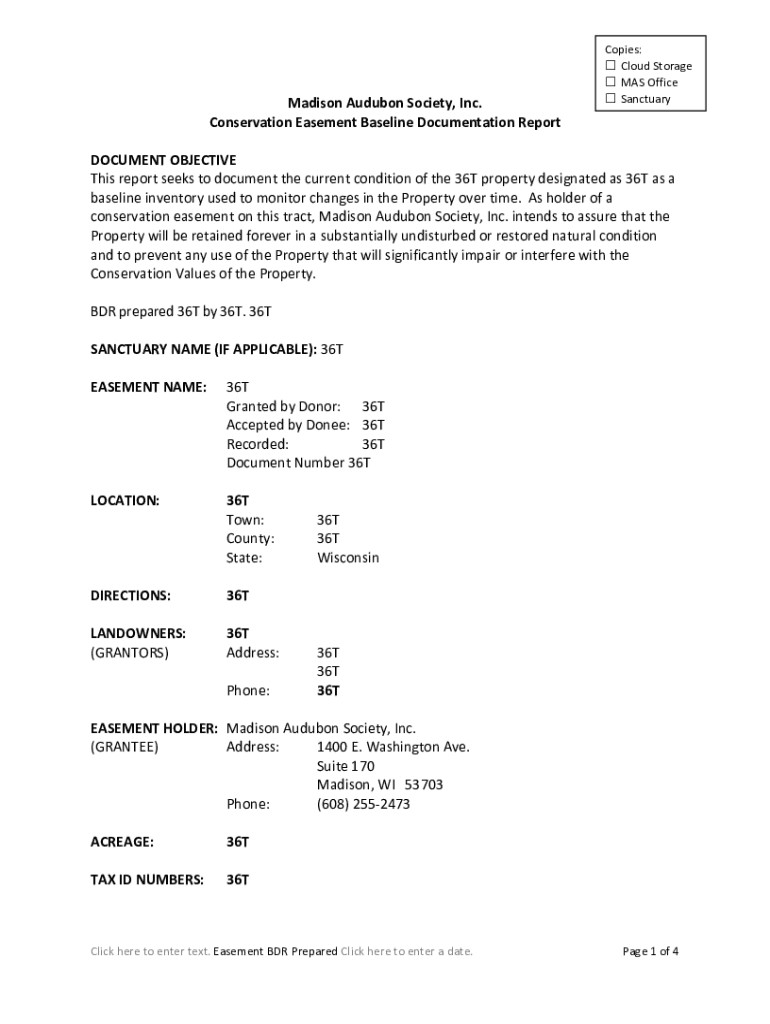 Copies:
☐ Cloud Storage
☐ MAS Office
☐ Sanctuary

Madison Audubon Society, Inc.
Conservation Easement Baseline Documentation Report

DOCUMENT OBJECTIVE
This report seeks to document the current condition of the 36T property designated as 36T as a baseline inventory used to monitor changes in the Property over time. As holder of a conservation easement on this tract, Madison Audubon Society, Inc. intends to assure that the Property will be retained forever in a substantially undisturbed or restored natural condition and to prevent any use of the Property that will significantly impair or interfere with the Conservation Values of the Property.

BDR prepared 36T by 36T. 36T

SANCTUARY NAME (IF APPLICABLE): 36T

EASEMENT NAME: 36T
Granted by Donor: 36T
Accepted by Donee: 36T
Recorded: 36T
Document Number 36T

LOCATION: 36T
Town: 36T
County: 36T
State: Wisconsin

DIRECTIONS: 36T

LANDOWNERS: 36T
(GRANTORS) Address: 36T
36T
Phone: 36T

EASEMENT HOLDER: Madison Audubon Society, Inc.
(GRANTEE) Address: 1400 E. Washington Ave.
Suite 170
Madison, WI 53703
Phone: (608) 255-2473

ACREAGE: 36T

TAX ID NUMBERS: 36T

Click here to enter text. Easement BDR Prepared Click here to enter a date.

Page 1 of 4